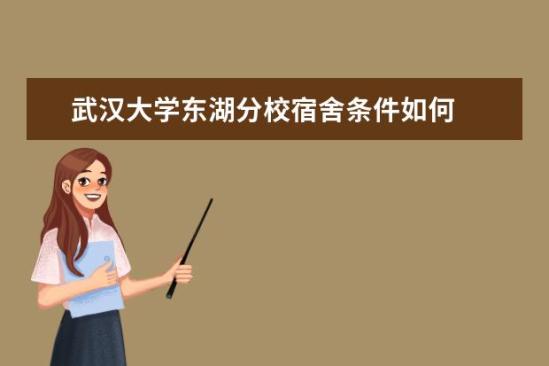 武汉大学东湖分校宿舍条件如何